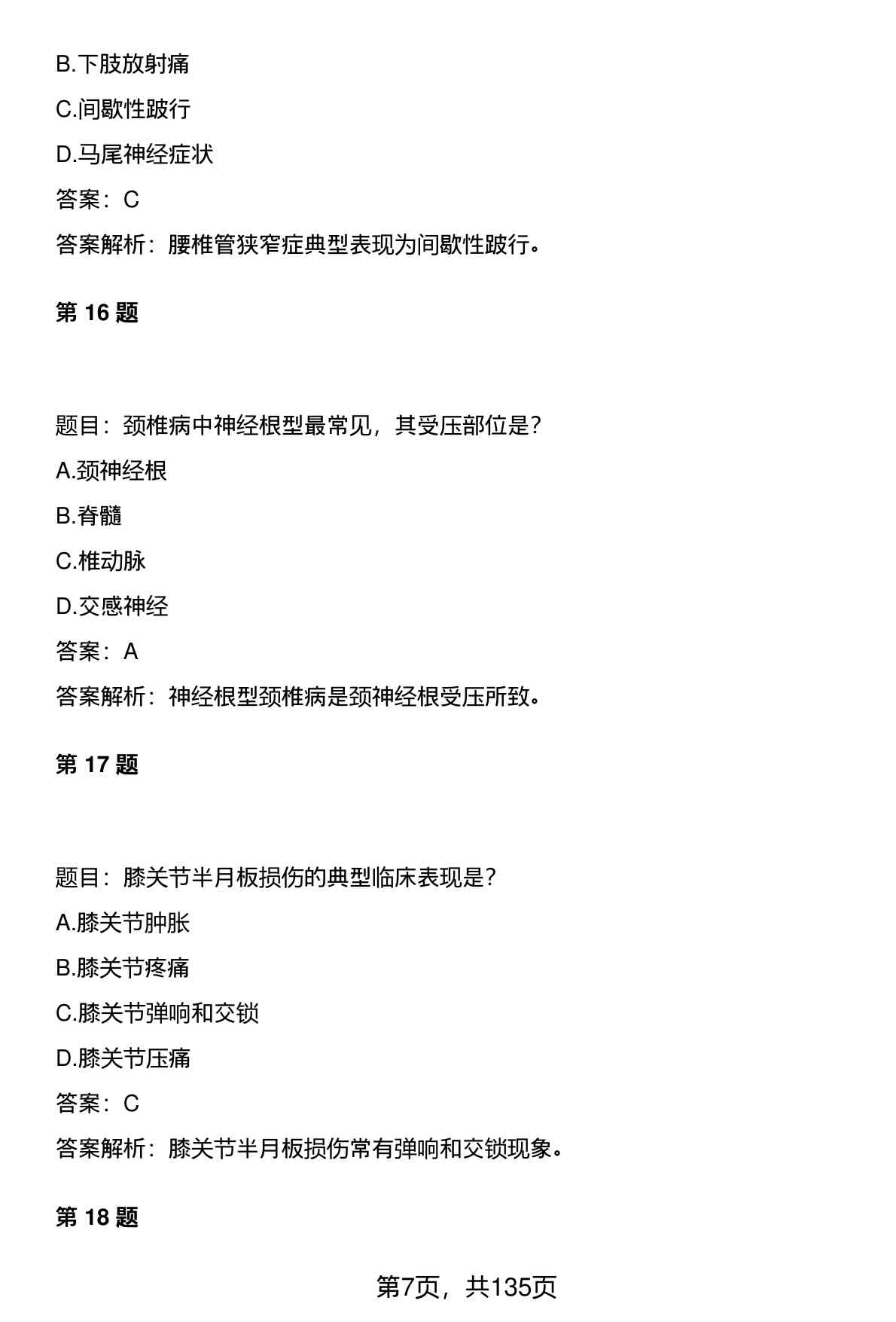 B.下肢放射痛

C.间歇性跛行

D.马尾神经症状

答案：C

答案解析：腰椎管狭窄症典型表现为间歇性跛行。

第 16 题

题目：颈椎病中神经根型最常见，其受压部位是？

A.颈神经根

B.脊髓

C.椎动脉

D.交感神经

答案：A

答案解析：神经根型颈椎病是颈神经根受压所致。

第 17 题

题目：膝关节半月板损伤的典型临床表现是？

A.膝关节肿胀

B.膝关节疼痛

C.膝关节弹响和交锁

D.膝关节压痛

答案：C

答案解析：膝关节半月板损伤常有弹响和交锁现象。

第 18 题

第7页，共135页